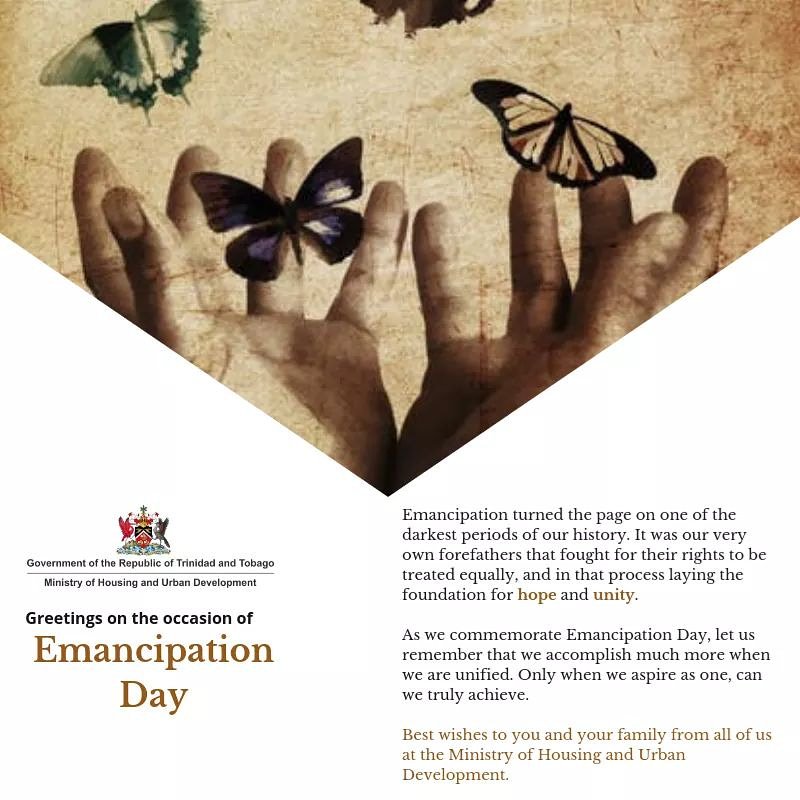 Government of the Republic of Trinidad and Tobago
Ministry of Housing and Urban Development

Greetings on the occasion of
Emancipation
Day

Emancipation turned the page on one of the darkest periods of our history. It was our very own forefathers that fought for their rights to be treated equally, and in that process laying the foundation for hope and unity.

As we commemorate Emancipation Day, let us remember that we accomplish much more when we are unified. Only when we aspire as one, can we truly achieve.

Best wishes to you and your family from all of us at the Ministry of Housing and Urban Development.